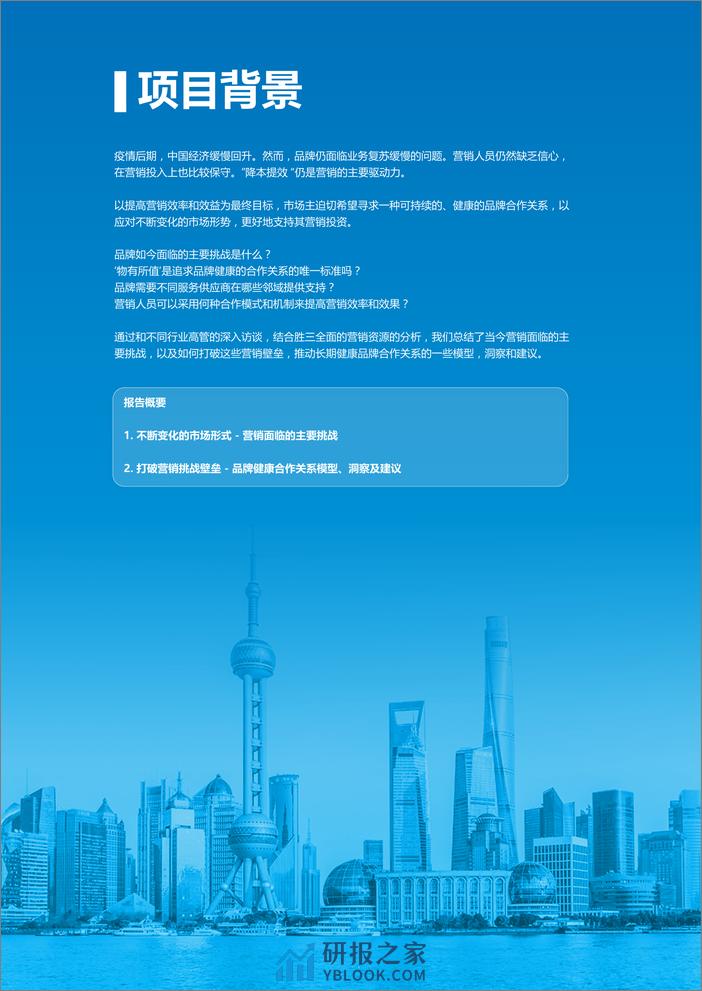 项目背景

疫情后期，中国经济缓慢回升。然而，品牌仍面临业务复苏缓慢的问题。营销人员仍然缺乏信心，在营销投入上也比较保守。"降本提效 "仍是营销的主要驱动力。

以提高营销效率和效益为最终目标，市场主迫切希望寻求一种可持续的、健康的品牌合作关系，以应对不断变化的市场形势，更好地支持其营销投资。

品牌如今面临的主要挑战是什么？
'物有所值'是追求品牌健康的合作关系的唯一标准吗？
品牌需要不同服务供应商在哪些领域提供支持？
营销人员可以采用何种合作模式和机制来提高营销效率和效果？

通过和不同行业高管的深入访谈，结合胜三全面的营销资源的分析，我们总结了当今营销面临的主要挑战，以及如何打破这些营销壁垒，推动长期健康品牌合作关系的一些模型，洞察和建议。

报告概要

1. 不断变化的市场形式 - 营销面临的主要挑战

2. 打破营销挑战壁垒 - 品牌健康合作关系模型、洞察及建议

研报之家
YBLOOK.COM